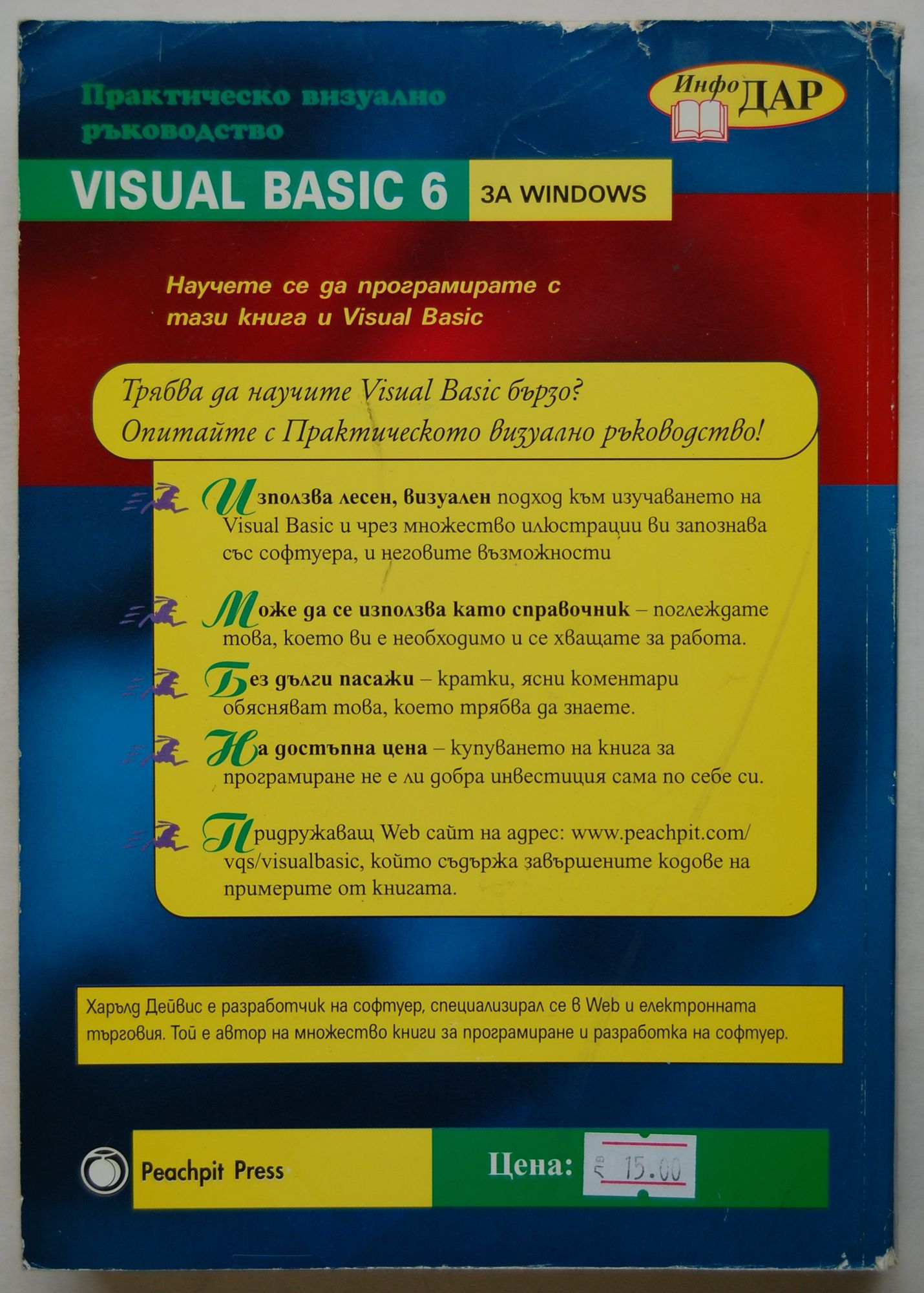 Практическо визуално ръководство

Инфо ДАР

VISUAL BASIC 6 ЗА WINDOWS

Научете се да програмирате с тази книга и Visual Basic

Трябва да научите Visual Basic бързо? Опитайте с Практическото визуално ръководство!

Използва лесен, визуален подход към изучаването на Visual Basic и чрез множество илюстрации ви запознава със софтуера, и неговите възможности

Може да се използва като справочник – поглеждате това, което ви е необходимо и се хващате за работа.

Без дълги пасажи – кратки, ясни коментари обясняват това, което трябва да знаете.

На достъпна цена – купуването на книга за програмиране не е ли добра инвестиция сама по себе си.

Придружаващ Web сайт на адрес: www.peachpit.com/vqs/visualbasic, който съдържа завършените кодове на примерите от книгата.

Харълд Дейвис е разработчик на софтуер, специализирал се в Web и електронната търговия. Той е автор на множество книги за програмиране и разработка на софтуер.

Peachpit Press

Цена: лв 15.00